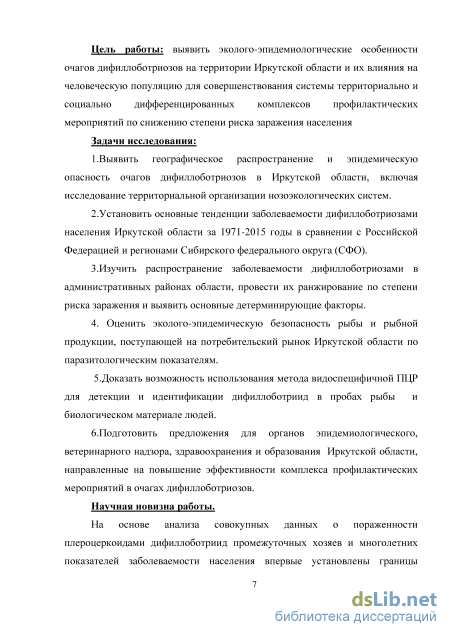 Цель работы: выявить эколого-эпидемиологические особенности очагов дифиллоботриозов на территории Иркутской области и их влияния на человеческую популяцию для совершенствования системы территориально и социально дифференцированных комплексов профилактических мероприятий по снижению степени риска заражения населения

Задачи исследования:

1.Выявить географическое распространение и эпидемическую опасность очагов дифиллоботриозов в Иркутской области, включая исследование территориальной организации нозоэкологических систем.

2.Установить основные тенденции заболеваемости дифиллоботриозами населения Иркутской области за 1971-2015 годы в сравнении с Российской Федерацией и регионами Сибирского федерального округа (СФО).

3.Изучить распространение заболеваемости дифиллоботриозами в административных районах области, провести их ранжирование по степени риска заражения и выявить основные детерминирующие факторы.

4. Оценить эколого-эпидемическую безопасность рыбы и рыбной продукции, поступающей на потребительский рынок Иркутской области по паразитологическим показателям.

5.Доказать возможность использования метода видоспецифичной ПЦР для детекции и идентификации дифиллоботриид в пробах рыбы и биологическом материале людей.

6.Подготовить предложения для органов эпидемиологического, ветеринарного надзора, здравоохранения и образования Иркутской области, направленные на повышение эффективности комплекса профилактических мероприятий в очагах дифиллоботриозов.

Научная новизна работы.

На основе анализа совокупных данных о пораженности плероцеркоидами дифиллоботриид промежуточных хозяев и многолетних показателей заболеваемости населения впервые установлены границы

7

dsLib.net
библиотека диссертаций